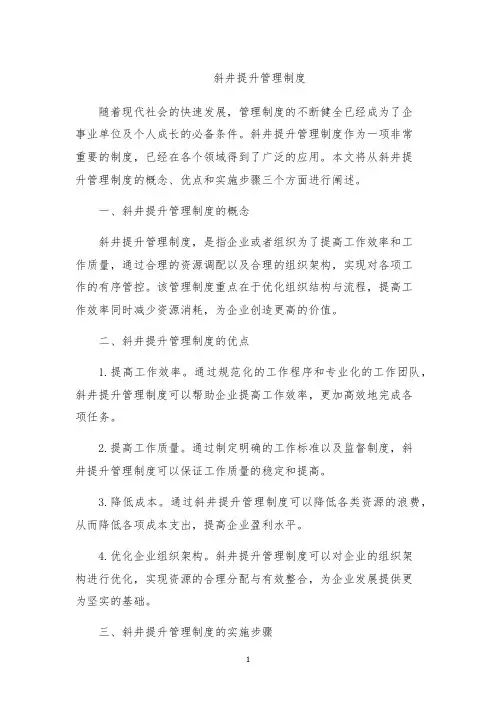 斜井提升管理制度

随着现代社会的快速发展，管理制度的不断健全已经成为了企事业单位及个人成长的必备条件。斜井提升管理制度作为一项非常重要的制度，已经在各个领域得到了广泛的应用。本文将从斜井提升管理制度的概念、优点和实施步骤三个方面进行阐述。

一、斜井提升管理制度的概念

斜井提升管理制度，是指企业或者组织为了提高工作效率和工作质量，通过合理的资源调配以及合理的组织架构，实现对各项工作的有序管控。该管理制度重点在于优化组织结构与流程，提高工作效率同时减少资源消耗，为企业创造更高的价值。

二、斜井提升管理制度的优点

1. 提高工作效率。通过规范化的工作程序和专业化的工作团队，斜井提升管理制度可以帮助企业提高工作效率，更加高效地完成各项任务。

2. 提高工作质量。通过制定明确的工作标准以及监督制度，斜井提升管理制度可以保证工作质量的稳定和提高。

3. 降低成本。通过斜井提升管理制度可以降低各类资源的浪费，从而降低各项成本支出，提高企业盈利水平。

4. 优化企业组织架构。斜井提升管理制度可以对企业的组织架构进行优化，实现资源的合理分配与有效整合，为企业发展提供更为坚实的基础。

三、斜井提升管理制度的实施步骤

1